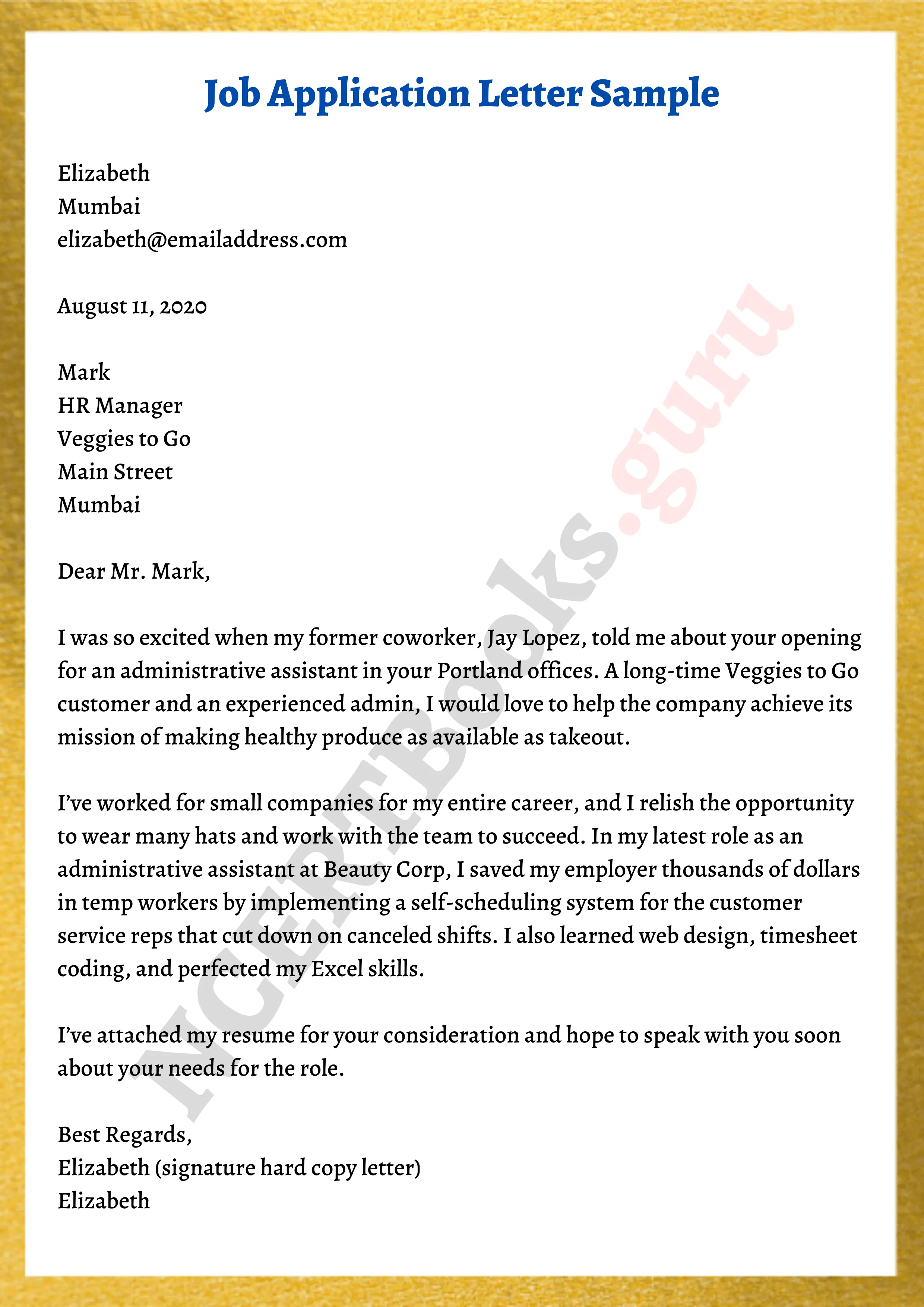 Job Application Letter Sample

Elizabeth
Mumbai
elizabeth@emailaddress.com

August 11, 2020

Mark
HR Manager
Veggies to Go
Main Street
Mumbai

Dear Mr. Mark,

I was so excited when my former coworker, Jay Lopez, told me about your opening for an administrative assistant in your Portland offices. A long-time Veggies to Go customer and an experienced admin, I would love to help the company achieve its mission of making healthy produce as available as takeout.

I've worked for small companies for my entire career, and I relish the opportunity to wear many hats and work with the team to succeed. In my latest role as an administrative assistant at Beauty Corp, I saved my employer thousands of dollars in temp workers by implementing a self-scheduling system for the customer service reps that cut down on canceled shifts. I also learned web design, timesheet coding, and perfected my Excel skills.

I've attached my resume for your consideration and hope to speak with you soon about your needs for the role.

Best Regards,
Elizabeth (signature hard copy letter)
Elizabeth

NCERTBooks.guru